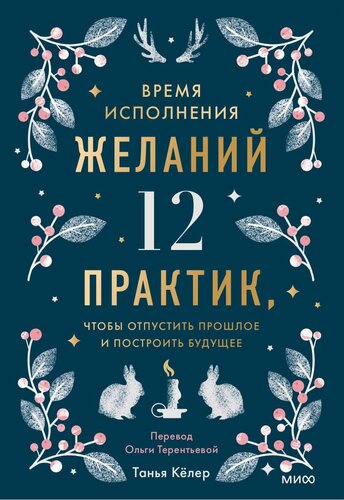 ВРЕМЯ
ИСПОЛНЕНИЯ
ЖЕЛАНИЙ
12
ПРАКТИК,
ЧТОБЫ ОТПУСТИТЬ ПРОШЛОЕ
И ПОСТРОИТЬ БУДУЩЕЕ

Перевод
Ольги Терентьевой

Танья Кёлер

МИФ